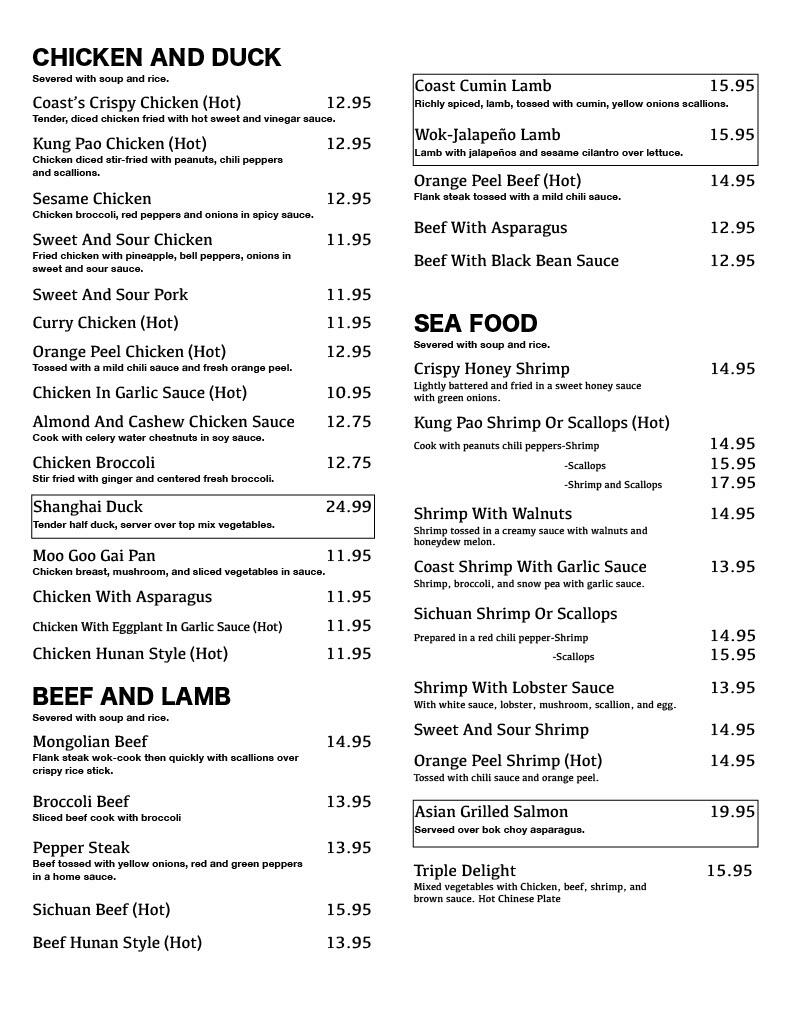 CHICKEN AND DUCK
Severed with soup and rice.

Coast's Crispy Chicken (Hot) 12.95
Tender, diced chicken fried with hot sweet and vinegar sauce.

Kung Pao Chicken (Hot) 12.95
Chicken diced stir-fried with peanuts, chili peppers and scallions.

Sesame Chicken 12.95
Chicken broccoli, red peppers and onions in spicy sauce.

Sweet And Sour Chicken 11.95
Fried chicken with pineapple, bell peppers, onions in sweet and sour sauce.

Sweet And Sour Pork 11.95

Curry Chicken (Hot) 11.95

Orange Peel Chicken (Hot) 12.95
Tossed with a mild chili sauce and fresh orange peel.

Chicken In Garlic Sauce (Hot) 10.95

Almond And Cashew Chicken Sauce 12.75
Cook with celery water chestnuts in soy sauce.

Chicken Broccoli 12.75
Stir fried with ginger and centered fresh broccoli.

Shanghai Duck 24.99
Tender half duck, server over top mix vegetables.

Moo Goo Gai Pan 11.95
Chicken breast, mushroom, and sliced vegetables in sauce.

Chicken With Asparagus 11.95

Chicken With Eggplant In Garlic Sauce (Hot) 11.95

Chicken Hunan Style (Hot) 11.95

BEEF AND LAMB
Severed with soup and rice.

Mongolian Beef 14.95
Flank steak wok-cook then quickly with scallions over crispy rice stick.

Broccoli Beef 13.95
Sliced beef cook with broccoli

Pepper Steak 13.95
Beef tossed with yellow onions, red and green peppers in a home sauce.

Sichuan Beef (Hot) 15.95

Beef Hunan Style (Hot) 13.95

Coast Cumin Lamb 15.95
Richly spiced, lamb, tossed with cumin, yellow onions scallions.

Wok-Jalapeño Lamb 15.95
Lamb with jalapeños and sesame cilantro over lettuce.

Orange Peel Beef (Hot) 14.95
Flank steak tossed with a mild chili sauce.

Beef With Asparagus 12.95

Beef With Black Bean Sauce 12.95

SEA FOOD
Severed with soup and rice.

Crispy Honey Shrimp 14.95
Lightly battered and fried in a sweet honey sauce with green onions.

Kung Pao Shrimp Or Scallops (Hot)
Cook with peanuts chili peppers-Shrimp 14.95
-Scallops 15.95
-Shrimp and Scallops 17.95

Shrimp With Walnuts 14.95
Shrimp tossed in a creamy sauce with walnuts and honeydew melon.

Coast Shrimp With Garlic Sauce 13.95
Shrimp, broccoli, and snow pea with garlic sauce.

Sichuan Shrimp Or Scallops
Prepared in a red chili pepper-Shrimp 14.95
-Scallops 15.95

Shrimp With Lobster Sauce 13.95
With white sauce, lobster, mushroom, scallion, and egg.

Sweet And Sour Shrimp 14.95

Orange Peel Shrimp (Hot) 14.95
Tossed with chili sauce and orange peel.

Asian Grilled Salmon 19.95
Serveed over bok choy asparagus.

Triple Delight 15.95
Mixed vegetables with Chicken, beef, shrimp, and brown sauce. Hot Chinese Plate